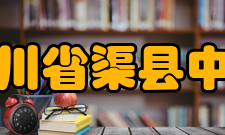 川省渠县中